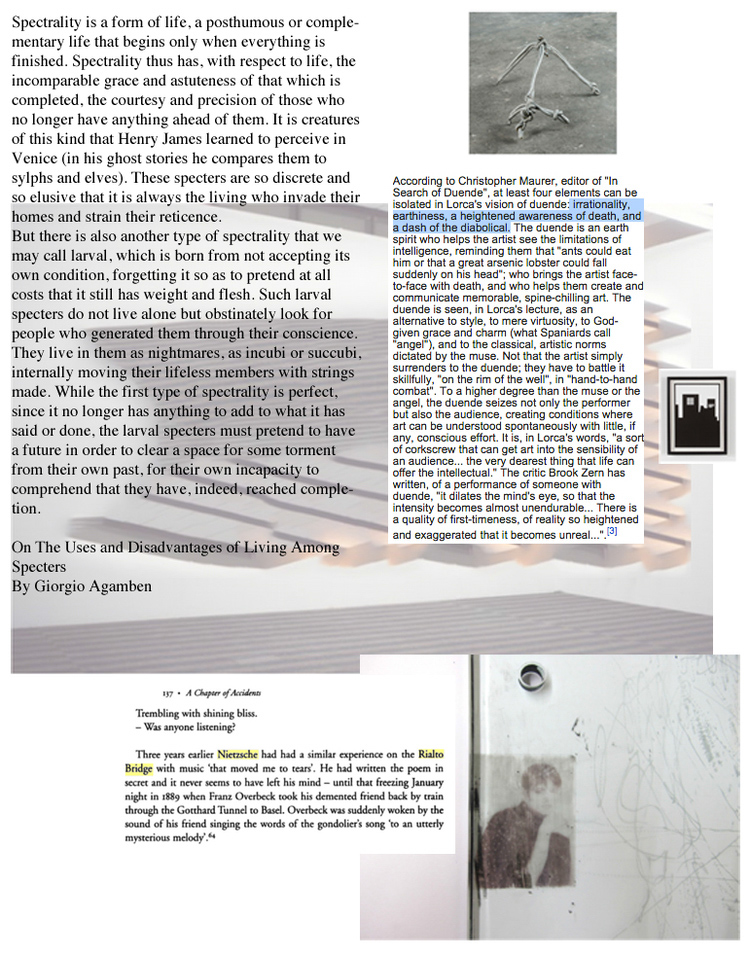 Spectrality is a form of life, a posthumous or complementary life that begins only when everything is finished. Spectrality thus has, with respect to life, the incomparable grace and astuteness of that which is completed, the courtesy and precision of those who no longer have anything ahead of them. It is creatures of this kind that Henry James learned to perceive in Venice (in his ghost stories he compares them to sylphs and elves). These specters are so discrete and so elusive that it is always the living who invade their homes and strain their reticence.
But there is also another type of spectrality that we may call larval, which is born from not accepting its own condition, forgetting it so as to pretend at all costs that it still has weight and flesh. Such larval specters do not live alone but obstinately look for people who generated them through their conscience. They live in them as nightmares, as incubi or succubi, internally moving their lifeless members with strings made. While the first type of spectrality is perfect, since it no longer has anything to add to what it has said or done, the larval specters must pretend to have a future in order to clear a space for some torment from their own past, for their own incapacity to comprehend that they have, indeed, reached completion.

On The Uses and Disadvantages of Living Among Specters
By Giorgio Agamben

According to Christopher Maurer, editor of "In Search of Duende", at least four elements can be isolated in Lorca's vision of duende: irrationality, earthiness, a heightened awareness of death, and a dash of the diabolical. The duende is an earth spirit who helps the artist see the limitations of intelligence, reminding them that "ants could eat him or that a great arsenic lobster could fall suddenly on his head"; who brings the artist face-to-face with death, and who helps them create and communicate memorable, spine-chilling art. The duende is seen, in Lorca's lecture, as an alternative to style, to mere virtuosity, to God-given grace and charm (what Spaniards call "angel"), and to the classical, artistic norms dictated by the muse. Not that the artist simply surrenders to the duende; they have to battle it skillfully, "on the rim of the well", in "hand-to-hand combat". To a higher degree than the muse or the angel, the duende seizes not only the performer but also the audience, creating conditions where art can be understood spontaneously with little, if any, conscious effort. It is, in Lorca's words, "a sort of corkscrew that can get art into the sensibility of an audience... the very dearest thing that life can offer the intellectual." The critic Brook Zern has written, of a performance of someone with duende, "it dilates the mind's eye, so that the intensity becomes almost unendurable... There is a quality of first-timeness, of reality so heightened and exaggerated that it becomes unreal...".[3]

137 • A Chapter of Accidents

Trembling with shining bliss.
– Was anyone listening?

Three years earlier Nietzsche had had a similar experience on the Rialto Bridge with music 'that moved me to tears'. He had written the poem in secret and it never seems to have left his mind – until that freezing January night in 1889 when Franz Overbeck took his demented friend back by train through the Gotthard Tunnel to Basel. Overbeck was suddenly woken by the sound of his friend singing the words of the gondolier's song 'to an utterly mysterious melody'.64